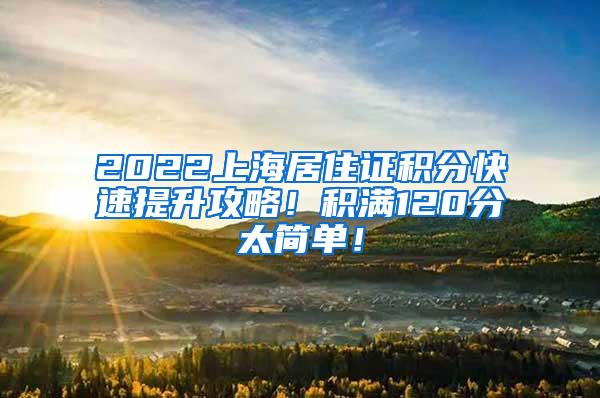 2022上海居住证积分快速提升攻略！积满120分太简单！